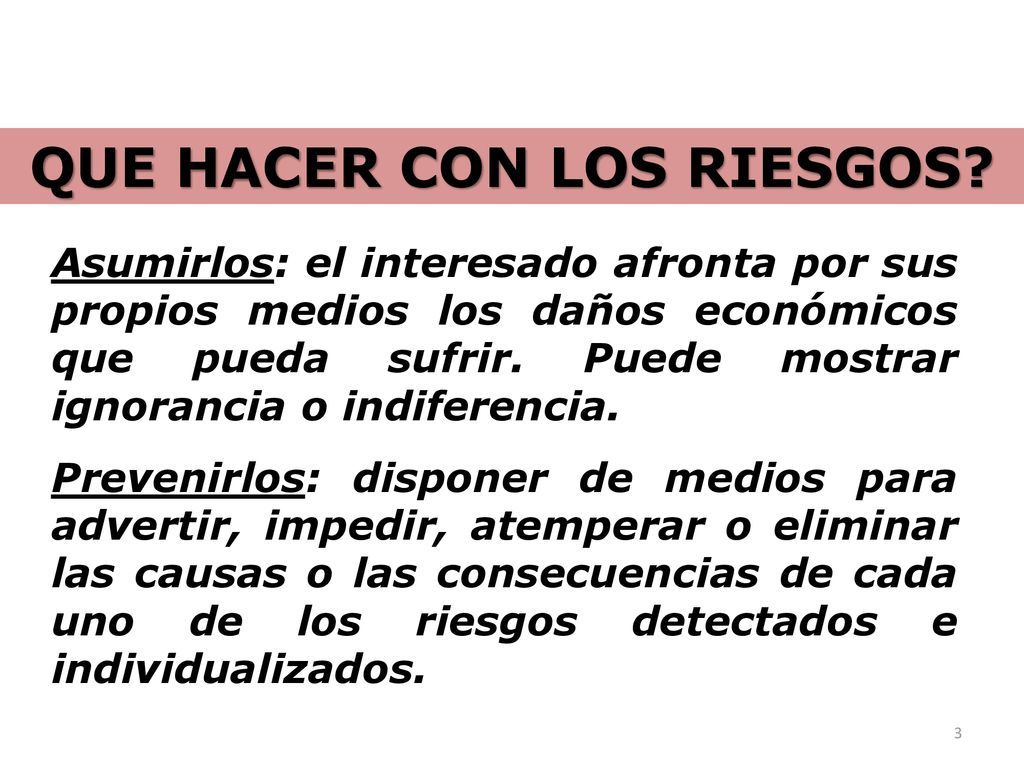 QUE HACER CON LOS RIESGOS?

Asumirlos: el interesado afronta por sus propios medios los daños económicos que pueda sufrir. Puede mostrar ignorancia o indiferencia.

Prevenirlos: disponer de medios para advertir, impedir, atemperar o eliminar las causas o las consecuencias de cada uno de los riesgos detectados e individualizados.

3